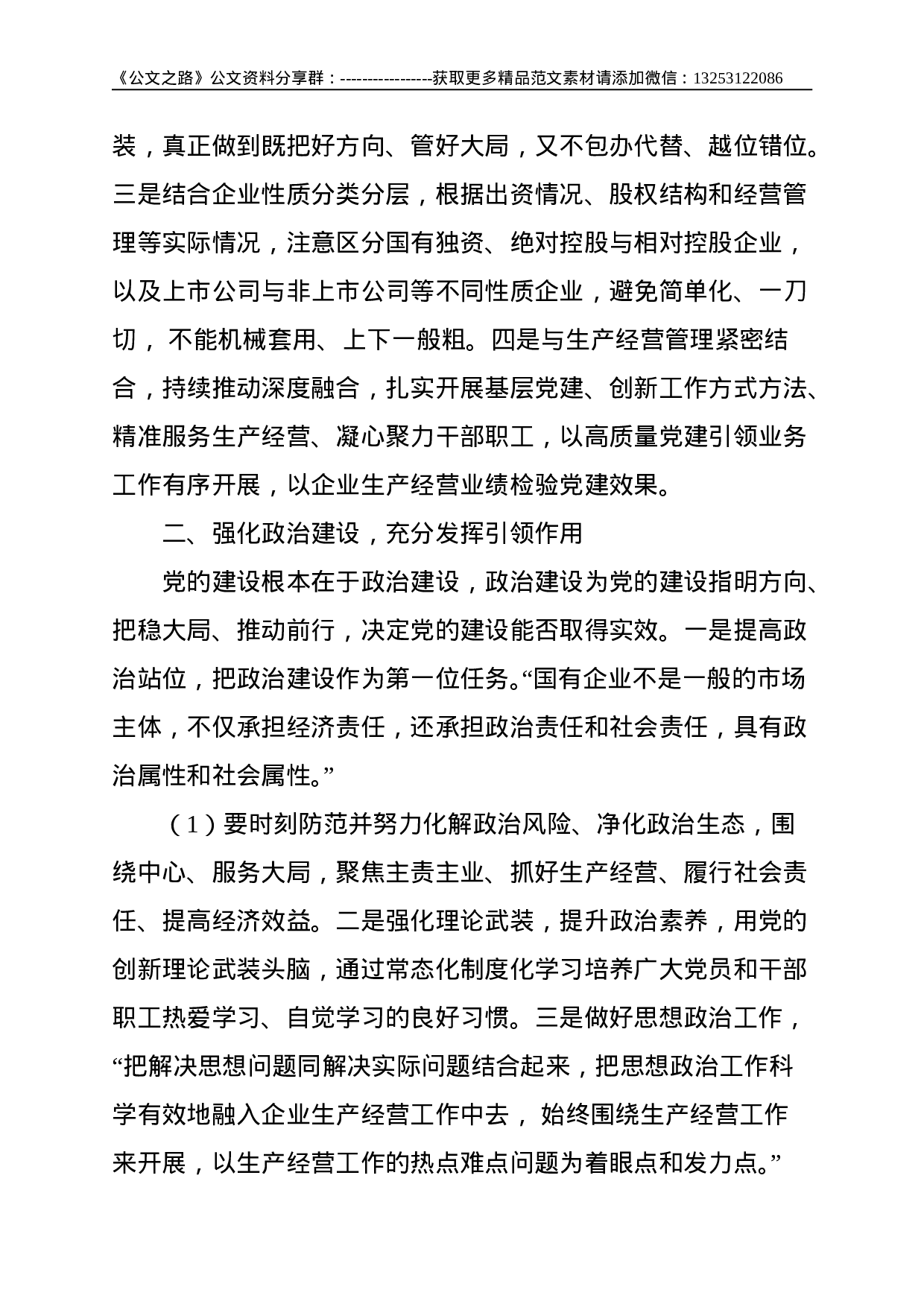 《公文之路》公文资料分享群：-----------------获取更多精品范文素材请添加微信：13253122086

装，真正做到既把好方向、管好大局，又不包办代替、越位错位。三是结合企业性质分类分层，根据出资情况、股权结构和经营管理等实际情况，注意区分国有独资、绝对控股与相对控股企业，以及上市公司与非上市公司等不同性质企业，避免简单化、一刀切，不能机械套用、上下一般粗。四是与生产经营管理紧密结合，持续推动深度融合，扎实开展基层党建、创新工作方式方法、精准服务生产经营、凝心聚力干部职工，以高质量党建引领业务工作有序开展，以企业生产经营业绩检验党建效果。

二、强化政治建设，充分发挥引领作用

党的建设根本在于政治建设，政治建设为党的建设指明方向、把稳大局、推动前行，决定党的建设能否取得实效。一是提高政治站位，把政治建设作为第一位任务。“国有企业不是一般的市场主体，不仅承担经济责任，还承担政治责任和社会责任，具有政治属性和社会属性。”

（1）要时刻防范并努力化解政治风险、净化政治生态，围绕中心、服务大局，聚焦主责主业、抓好生产经营、履行社会责任、提高经济效益。二是强化理论武装，提升政治素养，用党的创新理论武装头脑，通过常态化制度化学习培养广大党员和干部职工热爱学习、自觉学习的良好习惯。三是做好思想政治工作，“把解决思想问题同解决实际问题结合起来，把思想政治工作科学有效地融入企业生产经营工作中去，始终围绕生产经营工作来开展，以生产经营工作的热点难点问题为着眼点和发力点。”